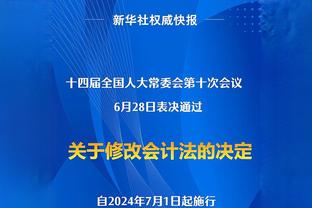 新华社权威快报

十四届全国人大常委会第十次会议
6月28日表决通过

关于修改会计法的决定

自2024年7月1日起施行